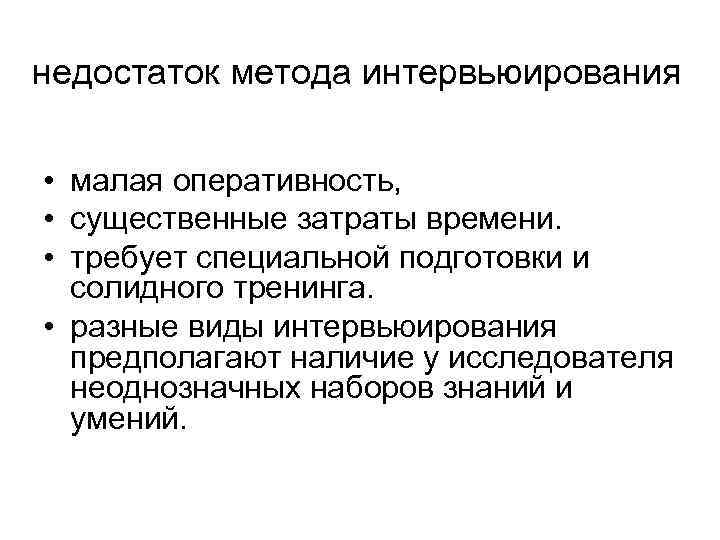 недостаток метода интервьюирования

• малая оперативность,
• существенные затраты времени.
• требует специальной подготовки и солидного тренинга.
• разные виды интервьюирования предполагают наличие у исследователя неоднозначных наборов знаний и умений.